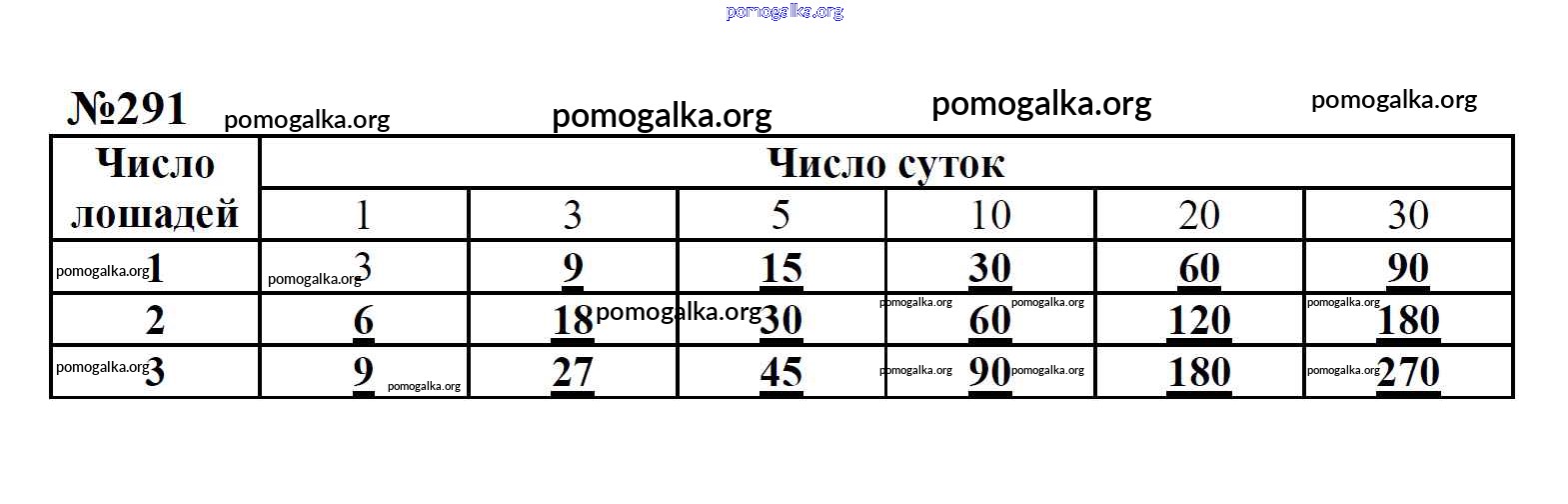 №291

| Число лошадей | Число суток | | | | | |
|---|---|---|---|---|---|---|
| | 1 | 3 | 5 | 10 | 20 | 30 |
| 1 | 3 | 9 | 15 | 30 | 60 | 90 |
| 2 | 6 | 18 | 30 | 60 | 120 | 180 |
| 3 | 9 | 27 | 45 | 90 | 180 | 270 |

pomogalka.org